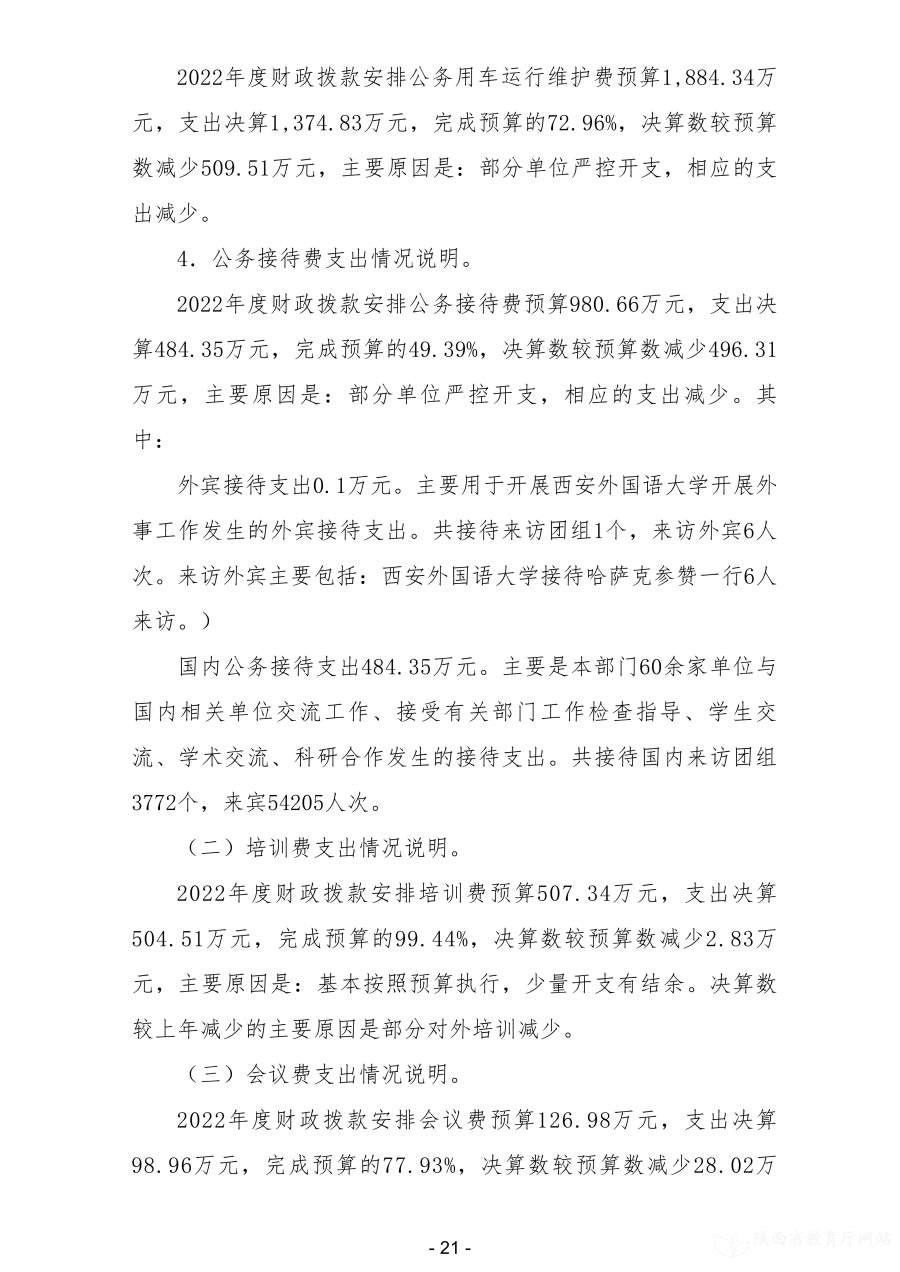 2022年度财政拨款安排公务用车运行维护费预算1,884.34万元，支出决算1,374.83万元，完成预算的72.96%，决算数较预算数减少509.51万元，主要原因是：部分单位严控开支，相应的支出减少。

4．公务接待费支出情况说明。

2022年度财政拨款安排公务接待费预算980.66万元，支出决算484.35万元，完成预算的49.39%，决算数较预算数减少496.31万元，主要原因是：部分单位严控开支，相应的支出减少。其中：

外宾接待支出0.1万元。主要用于开展西安外国语大学开展外事工作发生的外宾接待支出。共接待来访团组1个，来访外宾6人次。来访外宾主要包括：西安外国语大学接待哈萨克参赞一行6人来访。）

国内公务接待支出484.35万元。主要是本部门60余家单位与国内相关单位交流工作、接受有关部门工作检查指导、学生交流、学术交流、科研合作发生的接待支出。共接待国内来访团组3772个，来宾54205人次。

（二）培训费支出情况说明。

2022年度财政拨款安排培训费预算507.34万元，支出决算504.51万元，完成预算的99.44%，决算数较预算数减少2.83万元，主要原因是：基本按照预算执行，少量开支有结余。决算数较上年减少的主要原因是部分对外培训减少。

（三）会议费支出情况说明。

2022年度财政拨款安排会议费预算126.98万元，支出决算98.96万元，完成预算的77.93%，决算数较预算数减少28.02万

- 21 -

陕西省教育厅网站